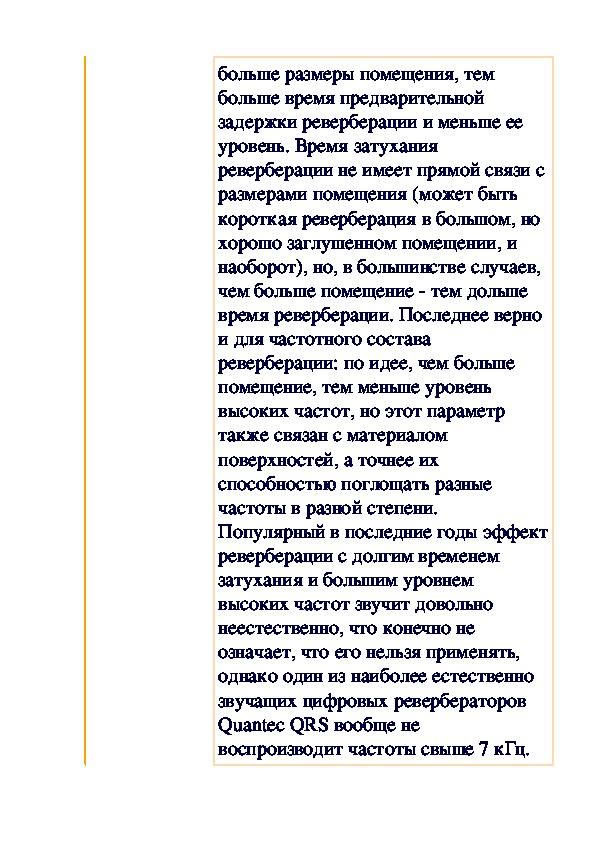 больше размеры помещения, тем больше время предварительной задержки реверберации и меньше ее уровень. Время затухания реверберации не имеет прямой связи с размерами помещения (может быть короткая реверберация в большом, но хорошо заглушенном помещении, и наоборот), но, в большинстве случаев, чем больше помещение - тем дольше время реверберации. Последнее верно и для частотного состава реверберации: по идее, чем больше помещение, тем меньше уровень высоких частот, но этот параметр также связан с материалом поверхностей, а точнее их способностью поглощать разные частоты в разной степени. Популярный в последние годы эффект реверберации с долгим временем затухания и большим уровнем высоких частот звучит довольно неестественно, что конечно не означает, что его нельзя применять, однако один из наиболее естественно звучащих цифровых ревербераторов Quantec QRS вообще не воспроизводит частоты свыше 7 кГц.